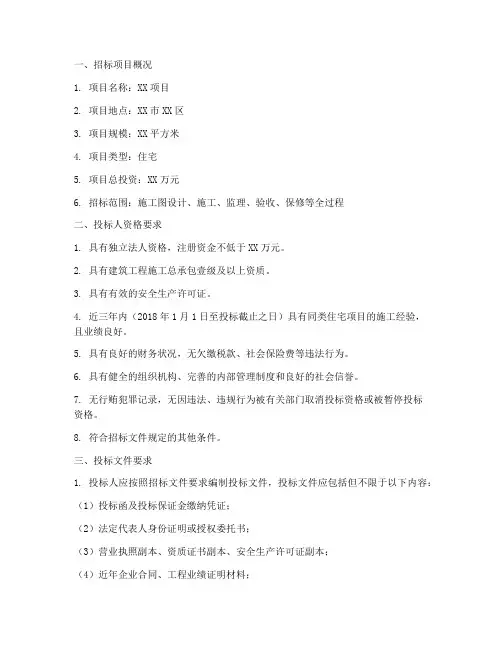 一、招标项目概况

1. 项目名称：XX 项目

2. 项目地点：XX 市 XX 区

3. 项目规模：XX 平方米

4. 项目类型：住宅

5. 项目总投资：XX 万元

6. 招标范围：施工图设计、施工、监理、验收、保修等全过程

二、投标人资格要求

1. 具有独立法人资格，注册资金不低于 XX 万元。

2. 具有建筑工程施工总承包壹级及以上资质。

3. 具有有效的安全生产许可证。

4. 近三年内（2018 年 1 月 1 日至投标截止之日）具有同类住宅项目的施工经验，且业绩良好。

5. 具有良好的财务状况，无欠缴税款、社会保险费等违法行为。

6. 具有健全的组织机构、完善的内部管理制度和良好的社会信誉。

7. 无行贿犯罪记录，无因违法、违规行为被有关部门取消投标资格或被暂停投标资格。

8. 符合招标文件规定的其他条件。

三、投标文件要求

1. 投标人应按照招标文件要求编制投标文件，投标文件应包括但不限于以下内容：

（1）投标函及投标保证金缴纳凭证；

（2）法定代表人身份证明或授权委托书；

（3）营业执照副本、资质证书副本、安全生产许可证副本；

（4）近年企业合同、工程业绩证明材料；